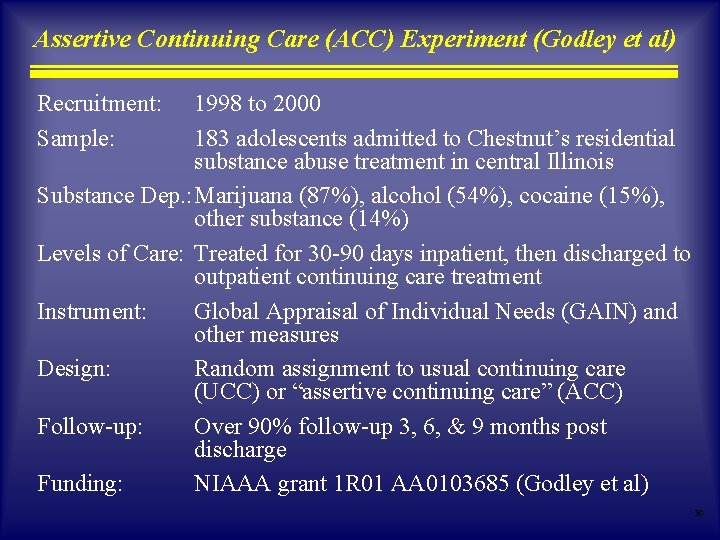 Assertive Continuing Care (ACC) Experiment (Godley et al)

Recruitment: 1998 to 2000

Sample: 183 adolescents admitted to Chestnut's residential substance abuse treatment in central Illinois

Substance Dep.: Marijuana (87%), alcohol (54%), cocaine (15%), other substance (14%)

Levels of Care: Treated for 30-90 days inpatient, then discharged to outpatient continuing care treatment

Instrument: Global Appraisal of Individual Needs (GAIN) and other measures

Design: Random assignment to usual continuing care (UCC) or "assertive continuing care" (ACC)

Follow-up: Over 90% follow-up 3, 6, & 9 months post discharge

Funding: NIAAA grant 1R01 AA0103685 (Godley et al)

30